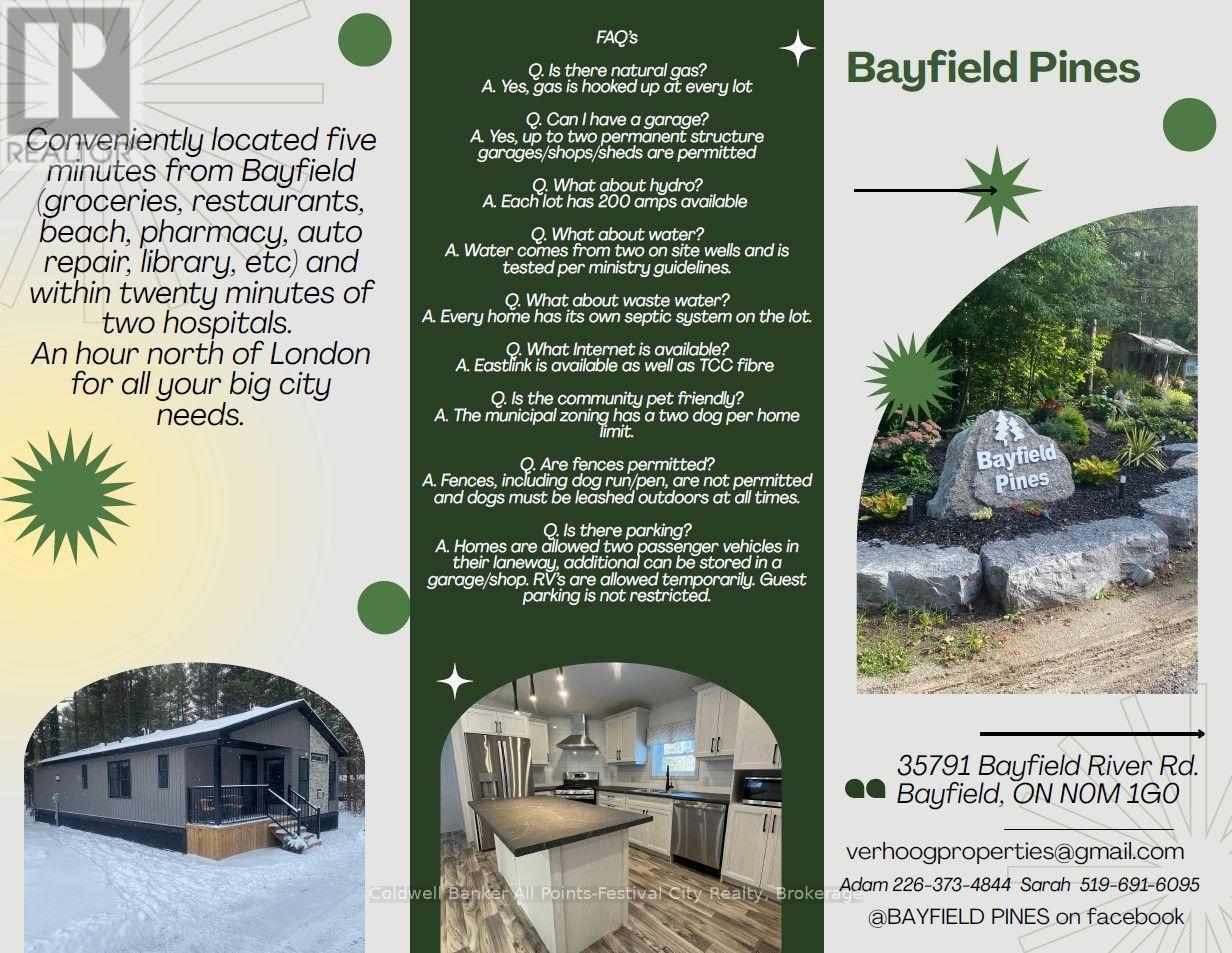 REALTOR

Conveniently located five minutes from Bayfield (groceries, restaurants, beach, pharmacy, auto repair, library, etc) and within twenty minutes of two hospitals.
An hour north of London for all your big city needs.

FAQ's

Q. Is there natural gas?
A. Yes, gas is hooked up at every lot

Q. Can I have a garage?
A. Yes, up to two permanent structure garages/shops/sheds are permitted

Q. What about hydro?
A. Each lot has 200 amps available

Q. What about water?
A. Water comes from two on site wells and is tested per ministry guidelines.

Q. What about waste water?
A. Every home has its own septic system on the lot.

Q. What Internet is available?
A. Eastlink is available as well as TCC fibre

Q. Is the community pet friendly?
A. The municipal zoning has a two dog per home limit.

Q. Are fences permitted?
A. Fences, including dog run/pen, are not permitted and dogs must be leashed outdoors at all times.

Q. Is there parking?
A. Homes are allowed two passenger vehicles in their laneway, additional can be stored in a garage/shop. RV's are allowed temporarily. Guest parking is not restricted.

Bayfield Pines

Bayfield Pines

35791 Bayfield River Rd.
Bayfield, ON N0M 1G0

verhoogproperties@gmail.com
Adam 226-373-4844 Sarah 519-691-6095
@BAYFIELD PINES on facebook

Coldwell Banker All Points-Festival City Realty, Brokerage